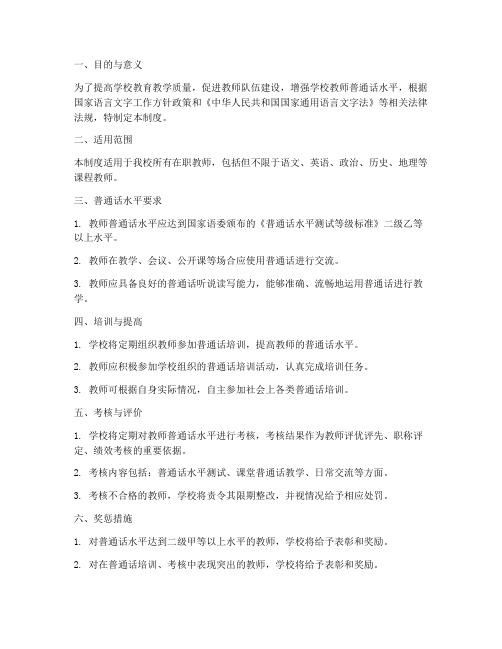 一、目的与意义

为了提高学校教育教学质量，促进教师队伍建设，增强学校教师普通话水平，根据国家语言文字工作方针政策和《中华人民共和国国家通用语言文字法》等相关法律法规，特制定本制度。

二、适用范围

本制度适用于我校所有在职教师，包括但不限于语文、英语、政治、历史、地理等课程教师。

三、普通话水平要求

1. 教师普通话水平应达到国家语委颁布的《普通话水平测试等级标准》二级乙等以上水平。

2. 教师在教学、会议、公开课等场合应使用普通话进行交流。

3. 教师应具备良好的普通话听说读写能力，能够准确、流畅地运用普通话进行教学。

四、培训与提高

1. 学校将定期组织教师参加普通话培训，提高教师的普通话水平。

2. 教师应积极参加学校组织的普通话培训活动，认真完成培训任务。

3. 教师可根据自身实际情况，自主参加社会上各类普通话培训。

五、考核与评价

1. 学校将定期对教师普通话水平进行考核，考核结果作为教师评优评先、职称评定、绩效考核的重要依据。

2. 考核内容包括：普通话水平测试、课堂普通话教学、日常交流等方面。

3. 考核不合格的教师，学校将责令其限期整改，并视情况给予相应处罚。

六、奖惩措施

1. 对普通话水平达到二级甲等以上水平的教师，学校将给予表彰和奖励。

2. 对在普通话培训、考核中表现突出的教师，学校将给予表彰和奖励。